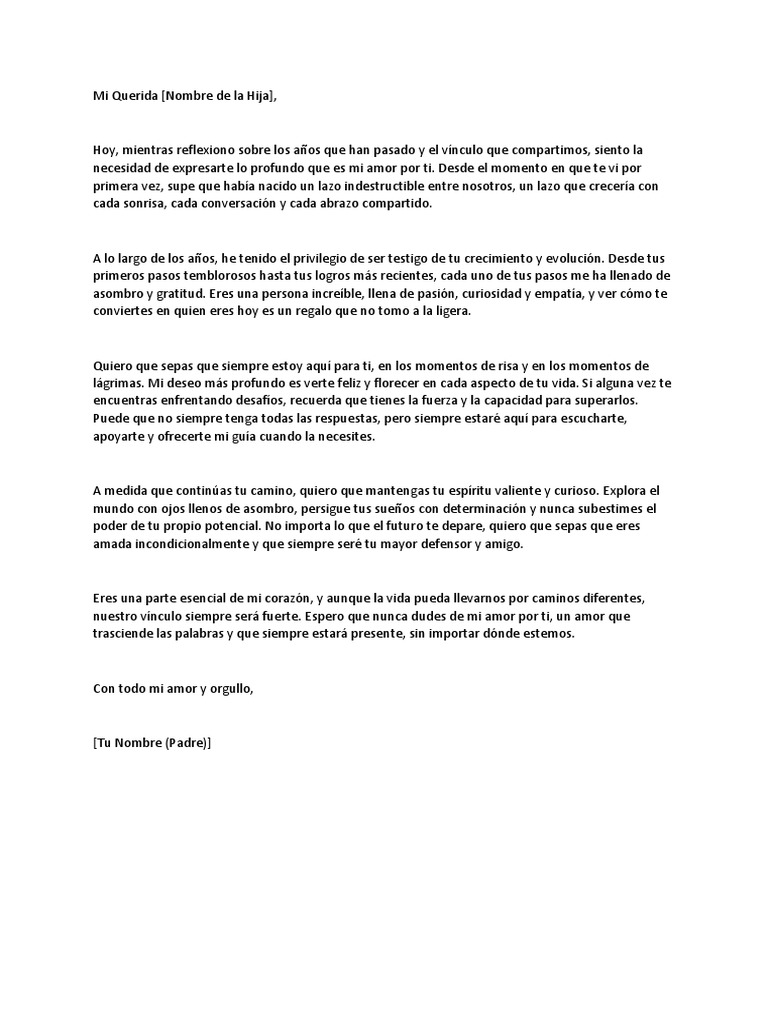 Mi Querida [Nombre de la Hija],

Hoy, mientras reflexiono sobre los años que han pasado y el vínculo que compartimos, siento la necesidad de expresarte lo profundo que es mi amor por ti. Desde el momento en que te vi por primera vez, supe que había nacido un lazo indestructible entre nosotros, un lazo que crecería con cada sonrisa, cada conversación y cada abrazo compartido.

A lo largo de los años, he tenido el privilegio de ser testigo de tu crecimiento y evolución. Desde tus primeros pasos temblorosos hasta tus logros más recientes, cada uno de tus pasos me ha llenado de asombro y gratitud. Eres una persona increíble, llena de pasión, curiosidad y empatía, y ver cómo te conviertes en quien eres hoy es un regalo que no tomo a la ligera.

Quiero que sepas que siempre estoy aquí para ti, en los momentos de risa y en los momentos de lágrimas. Mi deseo más profundo es verte feliz y florecer en cada aspecto de tu vida. Si alguna vez te encuentras enfrentando desafíos, recuerda que tienes la fuerza y la capacidad para superarlos. Puede que no siempre tenga todas las respuestas, pero siempre estaré aquí para escucharte, apoyarte y ofrecerte mi guía cuando la necesites.

A medida que continúas tu camino, quiero que mantengas tu espíritu valiente y curioso. Explora el mundo con ojos llenos de asombro, persigue tus sueños con determinación y nunca subestimes el poder de tu propio potencial. No importa lo que el futuro te depare, quiero que sepas que eres amada incondicionalmente y que siempre seré tu mayor defensor y amigo.

Eres una parte esencial de mi corazón, y aunque la vida pueda llevarnos por caminos diferentes, nuestro vínculo siempre será fuerte. Espero que nunca dudes de mi amor por ti, un amor que trasciende las palabras y que siempre estará presente, sin importar dónde estemos.

Con todo mi amor y orgullo,

[Tu Nombre (Padre)]